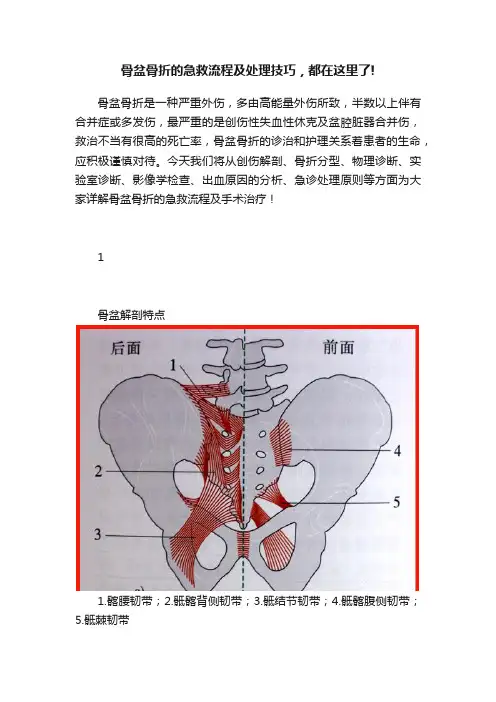 骨盆骨折的急救流程及处理技巧，都在这里了!

骨盆骨折是一种严重外伤，多由高能量外伤所致，半数以上伴有合并症或多发伤，最严重的是创伤性失血性休克及盆腔脏器合并伤，救治不当有很高的死亡率，骨盆骨折的诊治和护理关系着患者的生命，应积极谨慎对待。今天我们将从创伤解剖、骨折分型、物理诊断、实验室诊断、影像学检查、出血原因的分析、急诊处理原则等方面为大家详解骨盆骨折的急救流程及手术治疗！

1

骨盆解剖特点

后面

前面

1

2

3

4

5

1.髂腰韧带；2.骶髂背侧韧带；3.骶结节韧带；4.骶髂腹侧韧带；5.骶棘韧带